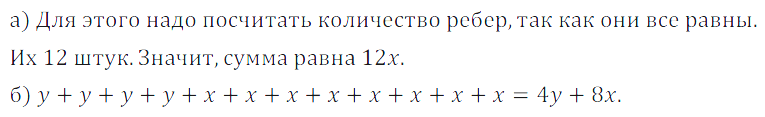 а) Для этого надо посчитать количество ребер, так как они все равны. Их 12 штук. Значит, сумма равна $12x$.

б) $y + y + y + y + x + x + x + x + x + x + x + x = 4y + 8x$.